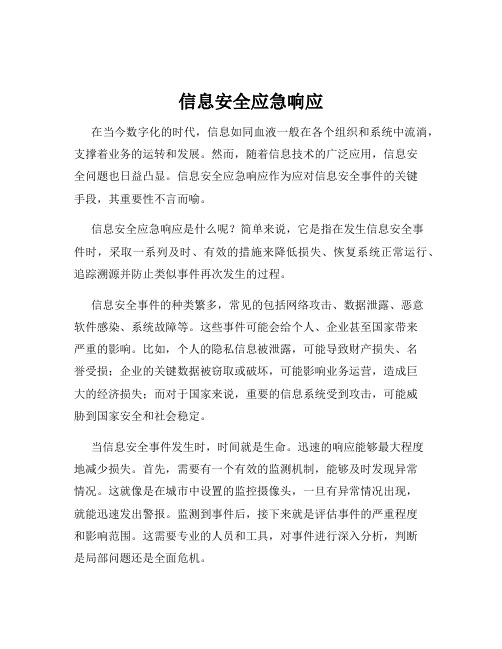 信息安全应急响应

在当今数字化的时代，信息如同血液一般在各个组织和系统中流淌，支撑着业务的运转和发展。然而，随着信息技术的广泛应用，信息安全问题也日益凸显。信息安全应急响应作为应对信息安全事件的关键手段，其重要性不言而喻。

信息安全应急响应是什么呢？简单来说，它是指在发生信息安全事件时，采取一系列及时、有效的措施来降低损失、恢复系统正常运行、追踪溯源并防止类似事件再次发生的过程。

信息安全事件的种类繁多，常见的包括网络攻击、数据泄露、恶意软件感染、系统故障等。这些事件可能会给个人、企业甚至国家带来严重的影响。比如，个人的隐私信息被泄露，可能导致财产损失、名誉受损；企业的关键数据被窃取或破坏，可能影响业务运营，造成巨大的经济损失；而对于国家来说，重要的信息系统受到攻击，可能威胁到国家安全和社会稳定。

当信息安全事件发生时，时间就是生命。迅速的响应能够最大程度地减少损失。首先，需要有一个有效的监测机制，能够及时发现异常情况。这就像是在城市中设置的监控摄像头，一旦有异常情况出现，就能迅速发出警报。监测到事件后，接下来就是评估事件的严重程度和影响范围。这需要专业的人员和工具，对事件进行深入分析，判断是局部问题还是全面危机。